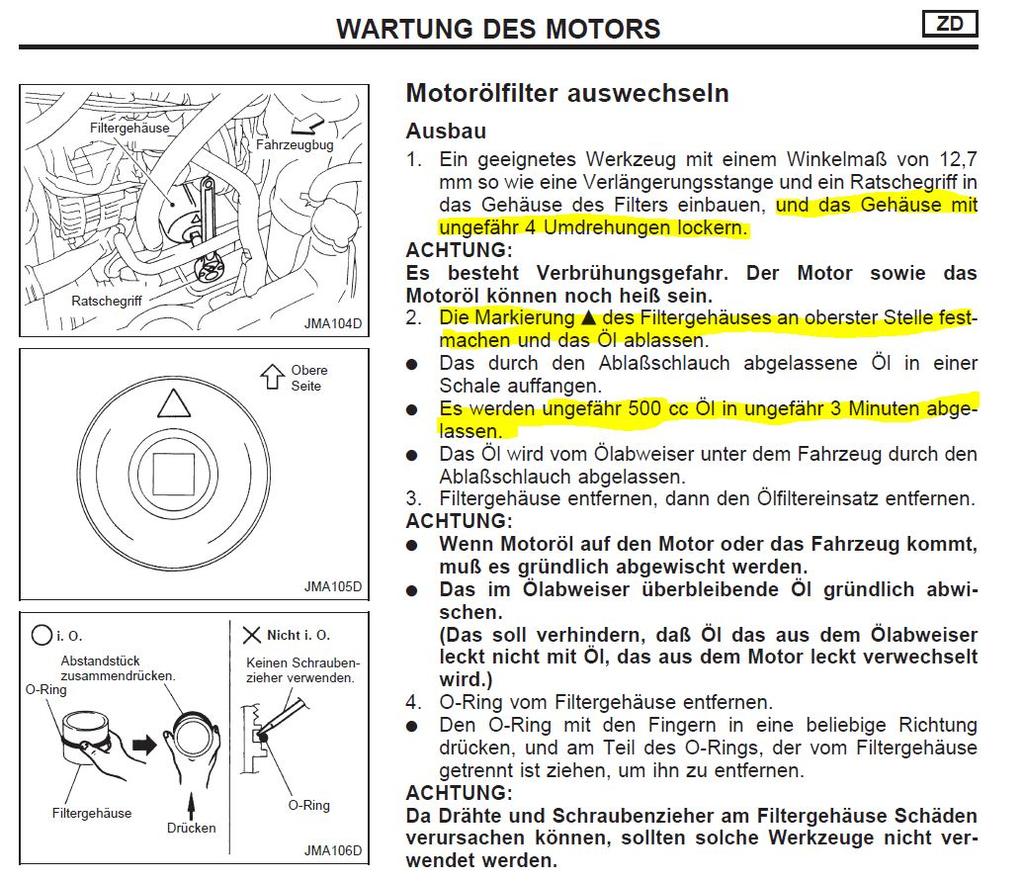 WARTUNG DES MOTORS

ZD

Filtergehäuse

Fahrzeugbug

Ratschegriff

JMA104D

Obere Seite

JMA105D

i. O.

Abstandstück zusammendrücken.

O-Ring

Filtergehäuse

Drücken

Nicht i. O.

Keinen Schraubenzieher verwenden.

O-Ring

JMA106D

Motorölfilter auswechseln

Ausbau

1. Ein geeignetes Werkzeug mit einem Winkelmaß von 12,7 mm so wie eine Verlängerungsstange und ein Ratschegriff in das Gehäuse des Filters einbauen, und das Gehäuse mit ungefähr 4 Umdrehungen lockern.

ACHTUNG:
Es besteht Verbrühungsgefahr. Der Motor sowie das Motoröl können noch heiß sein.

2. Die Markierung ▲ des Filtergehäuses an oberster Stelle festmachen und das Öl ablassen.

● Das durch den Ablaßschlauch abgelassene Öl in einer Schale auffangen.

● Es werden ungefähr 500 cc Öl in ungefähr 3 Minuten abgelassen.

● Das Öl wird vom Ölabweiser unter dem Fahrzeug durch den Ablaßschlauch abgelassen.

3. Filtergehäuse entfernen, dann den Ölfiltereinsatz entfernen.

ACHTUNG:
● Wenn Motoröl auf den Motor oder das Fahrzeug kommt, muß es gründlich abgewischt werden.
● Das im Ölabweiser überbleibende Öl gründlich abwischen.
(Das soll verhindern, daß Öl das aus dem Ölabweiser leckt nicht mit Öl, das aus dem Motor leckt verwechselt wird.)

4. O-Ring vom Filtergehäuse entfernen.

● Den O-Ring mit den Fingern in eine beliebige Richtung drücken, und am Teil des O-Rings, der vom Filtergehäuse getrennt ist ziehen, um ihn zu entfernen.

ACHTUNG:
Da Drähte und Schraubenzieher am Filtergehäuse Schäden verursachen können, sollten solche Werkzeuge nicht verwendet werden.